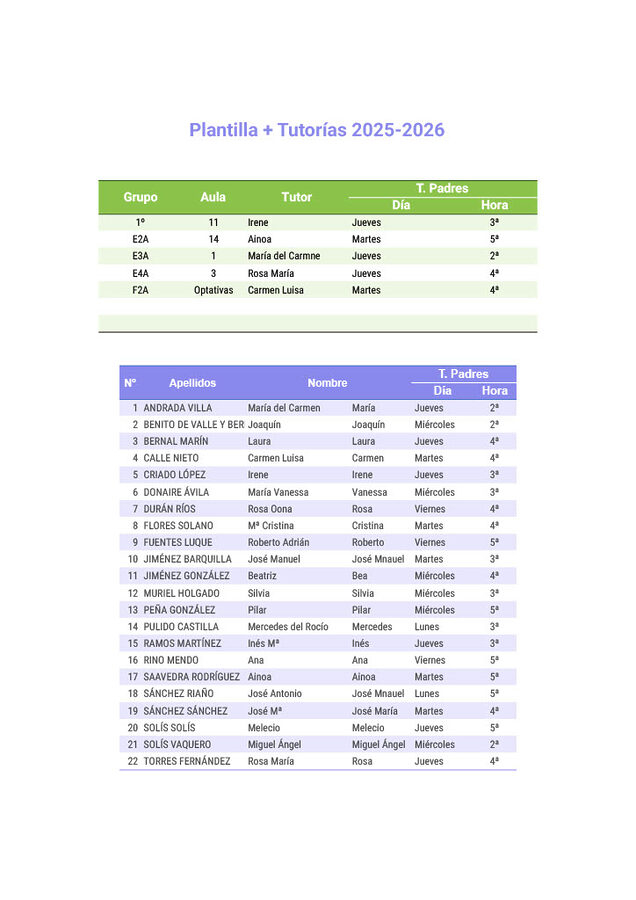 Plantilla + Tutorías 2025-2026

| Grupo | Aula | Tutor | T. Padres Día | T. Padres Hora |
|---|---|---|---|---|
| 1º | 11 | Irene | Jueves | 3ª |
| E2A | 14 | Ainoa | Martes | 5ª |
| E3A | 1 | María del Carmne | Jueves | 2ª |
| E4A | 3 | Rosa María | Jueves | 4ª |
| F2A | Optativas | Carmen Luisa | Martes | 4ª |

| Nº | Apellidos | Nombre | | T. Padres Día | T. Padres Hora |
|---|---|---|---|---|---|
| 1 | ANDRADA VILLA | María del Carmen | María | Jueves | 2ª |
| 2 | BENITO DE VALLE Y BER | Joaquín | Joaquín | Miércoles | 2ª |
| 3 | BERNAL MARÍN | Laura | Laura | Jueves | 4ª |
| 4 | CALLE NIETO | Carmen Luisa | Carmen | Martes | 4ª |
| 5 | CRIADO LÓPEZ | Irene | Irene | Jueves | 3ª |
| 6 | DONAIRE ÁVILA | María Vanessa | Vanessa | Miércoles | 3ª |
| 7 | DURÁN RÍOS | Rosa Oona | Rosa | Viernes | 4ª |
| 8 | FLORES SOLANO | Mª Cristina | Cristina | Martes | 4ª |
| 9 | FUENTES LUQUE | Roberto Adrián | Roberto | Viernes | 5ª |
| 10 | JIMÉNEZ BARQUILLA | José Manuel | José Mnauel | Martes | 3ª |
| 11 | JIMÉNEZ GONZÁLEZ | Beatriz | Bea | Miércoles | 4ª |
| 12 | MURIEL HOLGADO | Silvia | Silvia | Miércoles | 3ª |
| 13 | PEÑA GONZÁLEZ | Pilar | Pilar | Miércoles | 5ª |
| 14 | PULIDO CASTILLA | Mercedes del Rocío | Mercedes | Lunes | 3ª |
| 15 | RAMOS MARTÍNEZ | Inés Mª | Inés | Jueves | 3ª |
| 16 | RINO MENDO | Ana | Ana | Viernes | 5ª |
| 17 | SAAVEDRA RODRÍGUEZ | Ainoa | Ainoa | Martes | 5ª |
| 18 | SÁNCHEZ RIAÑO | José Antonio | José Mnauel | Lunes | 5ª |
| 19 | SÁNCHEZ SÁNCHEZ | José Mª | José María | Martes | 4ª |
| 20 | SOLÍS SOLÍS | Melecio | Melecio | Jueves | 5ª |
| 21 | SOLÍS VAQUERO | Miguel Ángel | Miguel Ángel | Miércoles | 2ª |
| 22 | TORRES FERNÁNDEZ | Rosa María | Rosa | Jueves | 4ª |